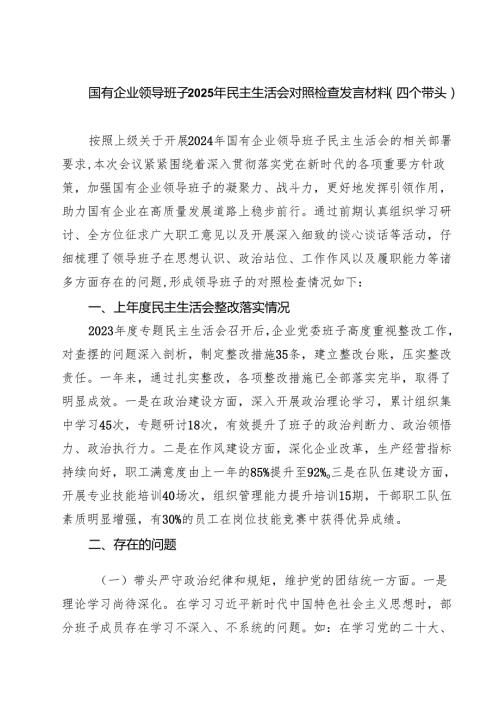 国有企业领导班子2025年民主生活会对照检查发言材料(四个带头)

按照上级关于开展2024年国有企业领导班子民主生活会的相关部署要求,本次会议紧紧围绕着深入贯彻落实党在新时代的各项重要方针政策,加强国有企业领导班子的凝聚力、战斗力,更好地发挥引领作用,助力国有企业在高质量发展道路上稳步前行。通过前期认真组织学习研讨、全方位征求广大职工意见以及开展深入细致的谈心谈话等活动,仔细梳理了领导班子在思想认识、政治站位、工作作风以及履职能力等诸多方面存在的问题,形成领导班子的对照检查情况如下:

一、上年度民主生活会整改落实情况

2023年度专题民主生活会召开后,企业党委班子高度重视整改工作,对查摆的问题深入剖析,制定整改措施35条,建立整改台账,压实整改责任。一年来,通过扎实整改,各项整改措施已全部落实完毕,取得了明显成效。一是在政治建设方面,深入开展政治理论学习,累计组织集中学习45次,专题研讨18次,有效提升了班子的政治判断力、政治领悟力、政治执行力。二是在作风建设方面,深化企业改革,生产经营指标持续向好,职工满意度由上一年的85%提升至92%。三是在队伍建设方面,开展专业技能培训40场次,组织管理能力提升培训15期,干部职工队伍素质明显增强,有30%的员工在岗位技能竞赛中获得优异成绩。

二、存在的问题

(一)带头严守政治纪律和规矩,维护党的团结统一方面。一是理论学习尚待深化。在学习习近平新时代中国特色社会主义思想时,部分班子成员存在学习不深入、不系统的问题。如:在学习党的二十大、